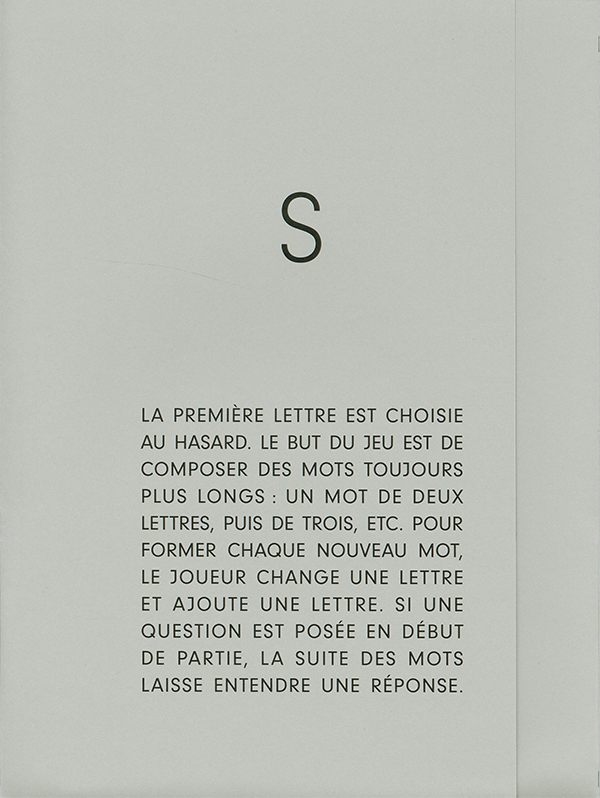 S

LA PREMIÈRE LETTRE EST CHOISIE AU HASARD. LE BUT DU JEU EST DE COMPOSER DES MOTS TOUJOURS PLUS LONGS : UN MOT DE DEUX LETTRES, PUIS DE TROIS, ETC. POUR FORMER CHAQUE NOUVEAU MOT, LE JOUEUR CHANGE UNE LETTRE ET AJOUTE UNE LETTRE. SI UNE QUESTION EST POSÉE EN DÉBUT DE PARTIE, LA SUITE DES MOTS LAISSE ENTENDRE UNE RÉPONSE.